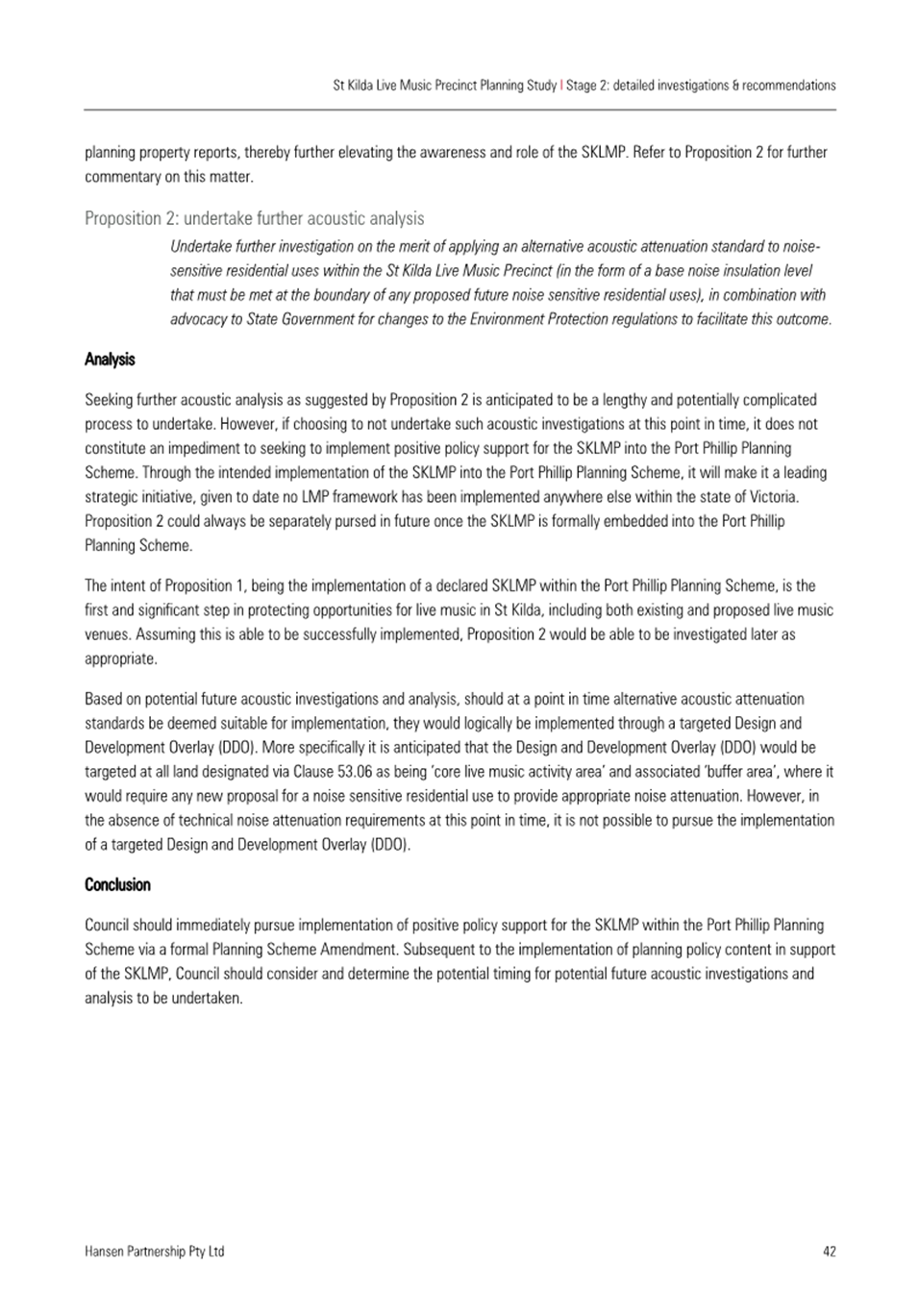 St Kilda Live Music Precinct Planning Study | Stage 2: detailed investigations & recommendations

planning property reports, thereby further elevating the awareness and role of the SKLMP. Refer to Proposition 2 for further commentary on this matter.

Proposition 2: undertake further acoustic analysis

Undertake further investigation on the merit of applying an alternative acoustic attenuation standard to noise-sensitive residential uses within the St Kilda Live Music Precinct (in the form of a base noise insulation level that must be met at the boundary of any proposed future noise sensitive residential uses), in combination with advocacy to State Government for changes to the Environment Protection regulations to facilitate this outcome.

Analysis

Seeking further acoustic analysis as suggested by Proposition 2 is anticipated to be a lengthy and potentially complicated process to undertake. However, if choosing to not undertake such acoustic investigations at this point in time, it does not constitute an impediment to seeking to implement positive policy support for the SKLMP into the Port Phillip Planning Scheme. Through the intended implementation of the SKLMP into the Port Phillip Planning Scheme, it will make it a leading strategic initiative, given to date no LMP framework has been implemented anywhere else within the state of Victoria. Proposition 2 could always be separately pursed in future once the SKLMP is formally embedded into the Port Phillip Planning Scheme.

The intent of Proposition 1, being the implementation of a declared SKLMP within the Port Phillip Planning Scheme, is the first and significant step in protecting opportunities for live music in St Kilda, including both existing and proposed live music venues. Assuming this is able to be successfully implemented, Proposition 2 would be able to be investigated later as appropriate.

Based on potential future acoustic investigations and analysis, should at a point in time alternative acoustic attenuation standards be deemed suitable for implementation, they would logically be implemented through a targeted Design and Development Overlay (DDO). More specifically it is anticipated that the Design and Development Overlay (DDO) would be targeted at all land designated via Clause 53.06 as being 'core live music activity area' and associated 'buffer area', where it would require any new proposal for a noise sensitive residential use to provide appropriate noise attenuation. However, in the absence of technical noise attenuation requirements at this point in time, it is not possible to pursue the implementation of a targeted Design and Development Overlay (DDO).

Conclusion

Council should immediately pursue implementation of positive policy support for the SKLMP within the Port Phillip Planning Scheme via a formal Planning Scheme Amendment. Subsequent to the implementation of planning policy content in support of the SKLMP, Council should consider and determine the potential timing for potential future acoustic investigations and analysis to be undertaken.

Hansen Partnership Pty Ltd

42